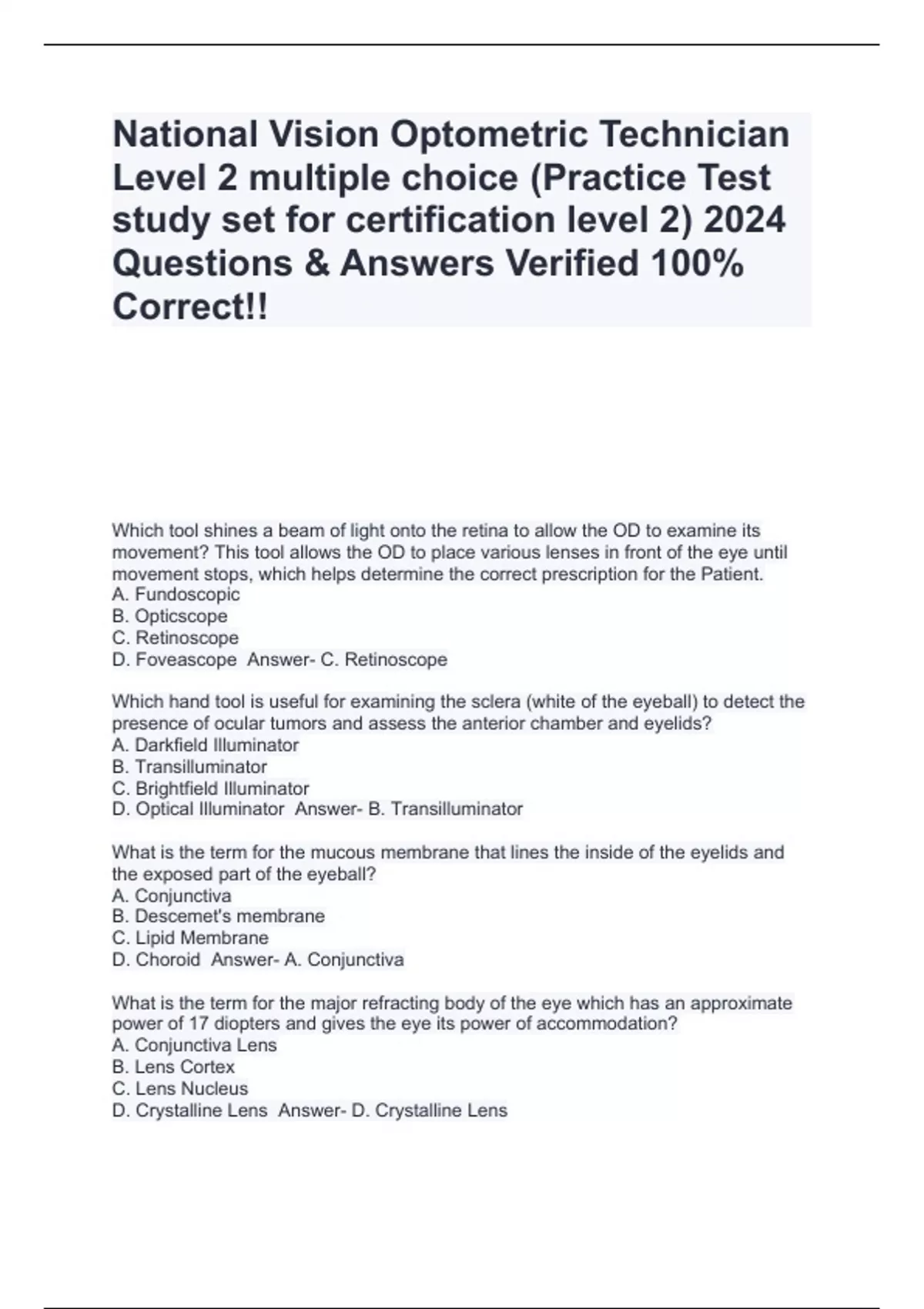 National Vision Optometric Technician Level 2 multiple choice (Practice Test study set for certification level 2) 2024 Questions & Answers Verified 100% Correct!!

Which tool shines a beam of light onto the retina to allow the OD to examine its movement? This tool allows the OD to place various lenses in front of the eye until movement stops, which helps determine the correct prescription for the Patient.
A. Fundoscopic
B. Opticscope
C. Retinoscope
D. Foveascope Answer- C. Retinoscope

Which hand tool is useful for examining the sclera (white of the eyeball) to detect the presence of ocular tumors and assess the anterior chamber and eyelids?
A. Darkfield Illuminator
B. Transilluminator
C. Brightfield Illuminator
D. Optical Illuminator Answer- B. Transilluminator

What is the term for the mucous membrane that lines the inside of the eyelids and the exposed part of the eyeball?
A. Conjunctiva
B. Descemet's membrane
C. Lipid Membrane
D. Choroid Answer- A. Conjunctiva

What is the term for the major refracting body of the eye which has an approximate power of 17 diopters and gives the eye its power of accommodation?
A. Conjunctiva Lens
B. Lens Cortex
C. Lens Nucleus
D. Crystalline Lens Answer- D. Crystalline Lens